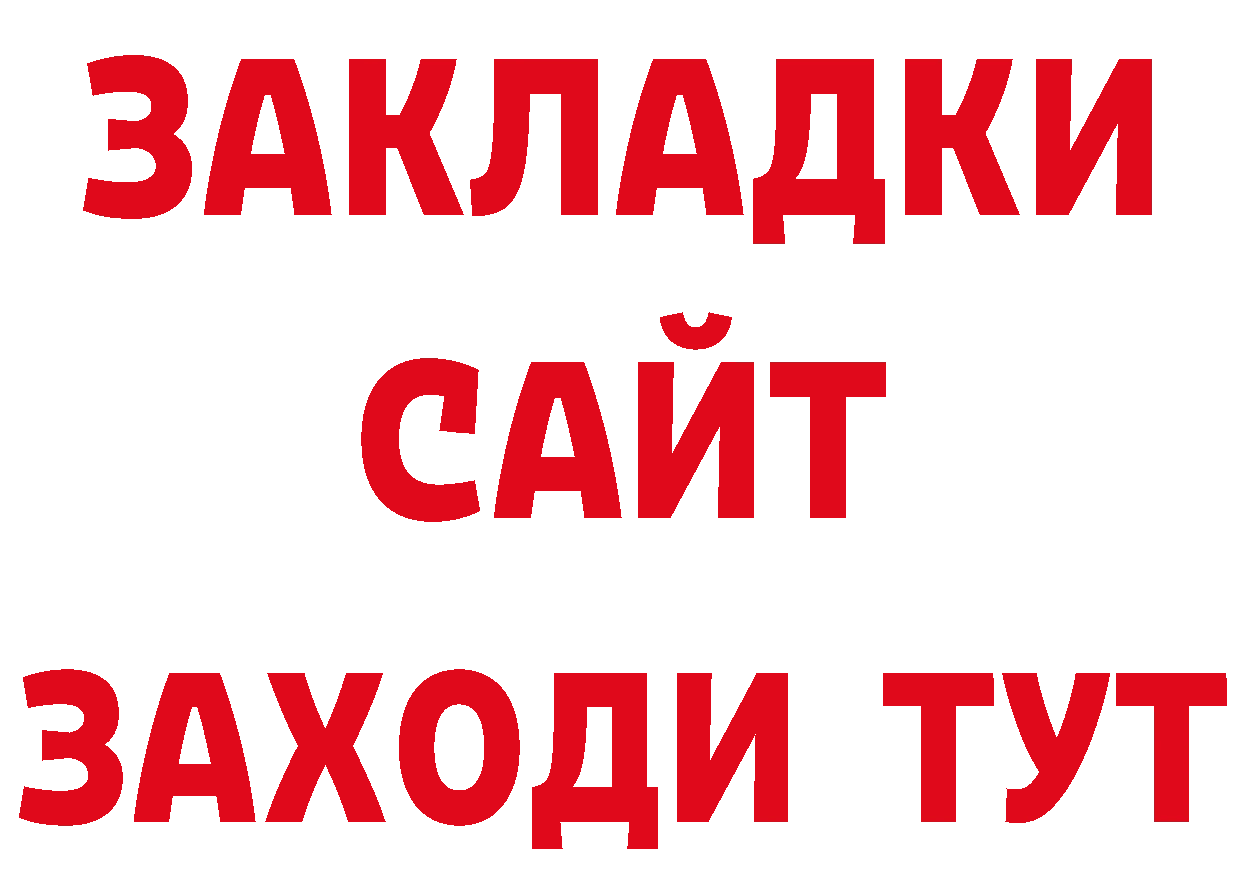 ЗАКЛАДКИ
САЙТ
ЗАХОДИ ТУТ